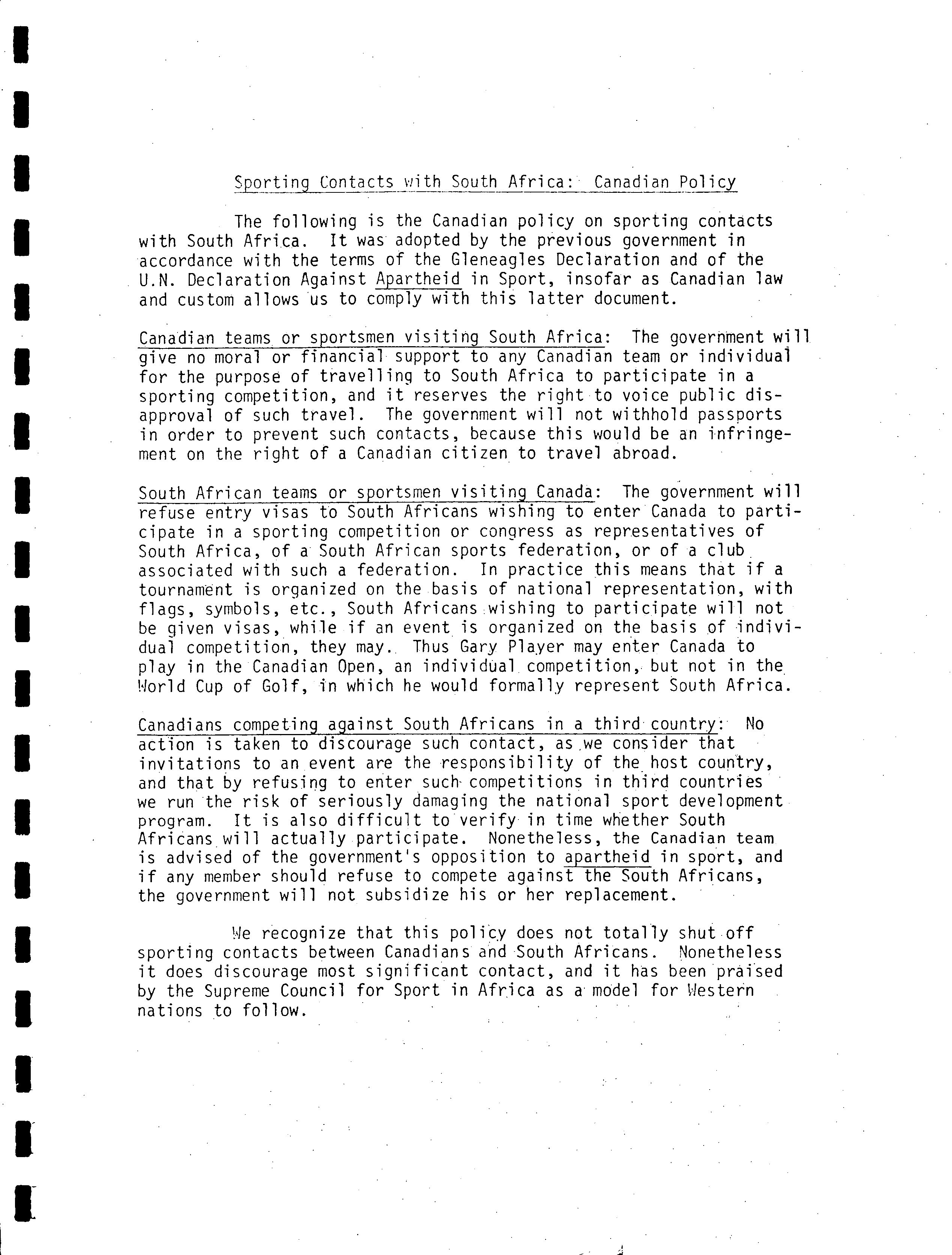 Sporting Contacts with South Africa: Canadian Policy

The following is the Canadian policy on sporting contacts with South Africa. It was adopted by the previous government in accordance with the terms of the Gleneagles Declaration and of the U.N. Declaration Against Apartheid in Sport, insofar as Canadian law and custom allows us to comply with this latter document.

Canadian teams or sportsmen visiting South Africa: The government will give no moral or financial support to any Canadian team or individual for the purpose of travelling to South Africa to participate in a sporting competition, and it reserves the right to voice public disapproval of such travel. The government will not withhold passports in order to prevent such contacts, because this would be an infringement on the right of a Canadian citizen to travel abroad.

South African teams or sportsmen visiting Canada: The government will refuse entry visas to South Africans wishing to enter Canada to participate in a sporting competition or congress as representatives of South Africa, of a South African sports federation, or of a club associated with such a federation. In practice this means that if a tournament is organized on the basis of national representation, with flags, symbols, etc., South Africans wishing to participate will not be given visas, while if an event is organized on the basis of individual competition, they may. Thus Gary Player may enter Canada to play in the Canadian Open, an individual competition, but not in the World Cup of Golf, in which he would formally represent South Africa.

Canadians competing against South Africans in a third country: No action is taken to discourage such contact, as we consider that invitations to an event are the responsibility of the host country, and that by refusing to enter such competitions in third countries we run the risk of seriously damaging the national sport development program. It is also difficult to verify in time whether South Africans will actually participate. Nonetheless, the Canadian team is advised of the government's opposition to apartheid in sport, and if any member should refuse to compete against the South Africans, the government will not subsidize his or her replacement.

We recognize that this policy does not totally shut off sporting contacts between Canadians and South Africans. Nonetheless it does discourage most significant contact, and it has been praised by the Supreme Council for Sport in Africa as a model for Western nations to follow.